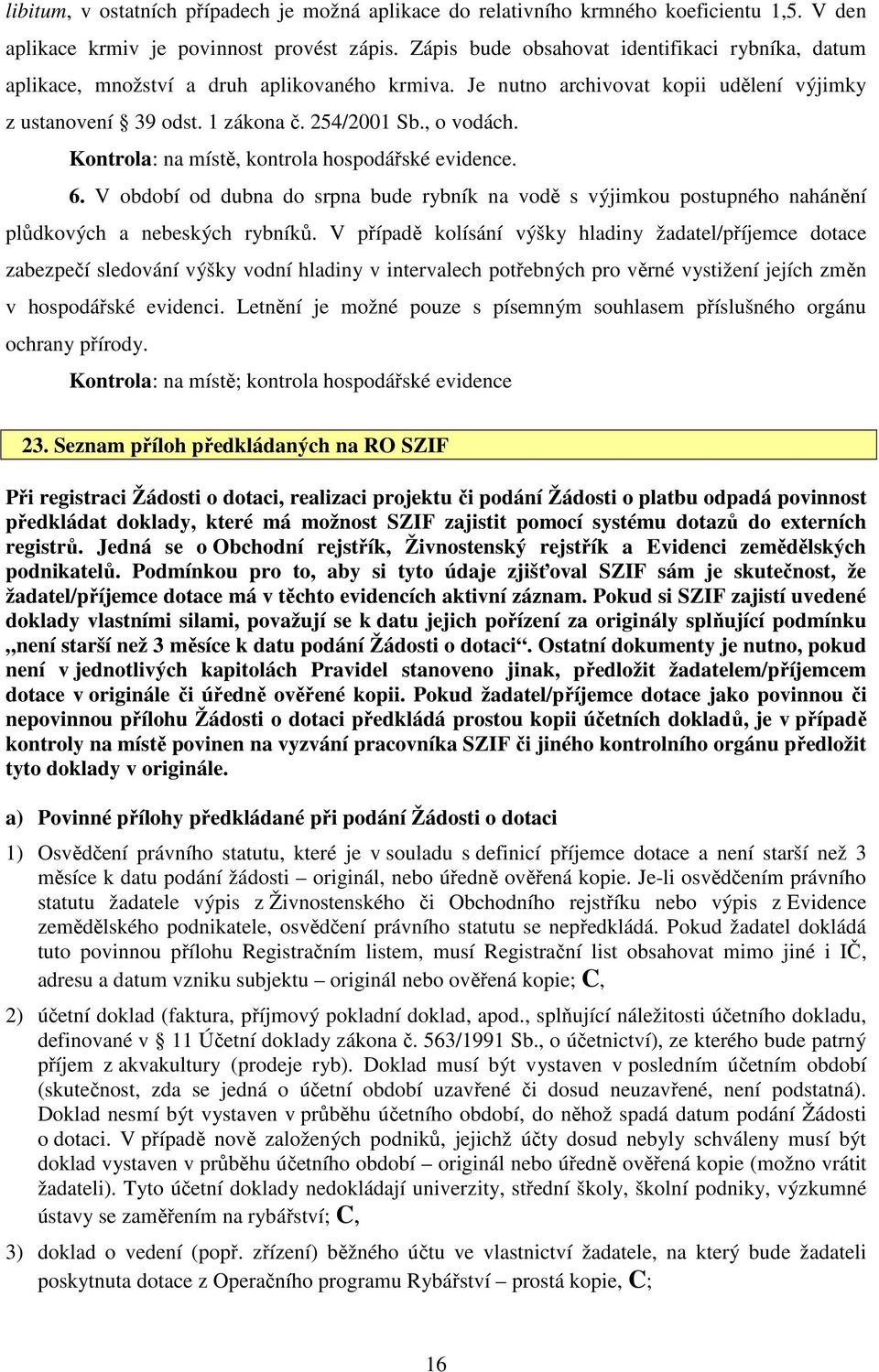 libitum, v ostatních případech je možná aplikace do relativního krmného koeficientu 1,5. V den aplikace krmiv je povinnost provést zápis. Zápis bude obsahovat identifikaci rybníka, datum aplikace, množství a druh aplikovaného krmiva. Je nutno archivovat kopii udělení výjimky z ustanovení § 39 odst. 1 zákona č. 254/2001 Sb., o vodách.

Kontrola: na místě, kontrola hospodářské evidence.

6. V období od dubna do srpna bude rybník na vodě s výjimkou postupného nahánění plůdkových a nebeských rybníků. V případě kolísání výšky hladiny žadatel/příjemce dotace zabezpečí sledování výšky vodní hladiny v intervalech potřebných pro věrné vystižení jejích změn v hospodářské evidenci. Letnění je možné pouze s písemným souhlasem příslušného orgánu ochrany přírody.

Kontrola: na místě; kontrola hospodářské evidence

23. Seznam příloh předkládaných na RO SZIF

Při registraci Žádosti o dotaci, realizaci projektu či podání Žádosti o platbu odpadá povinnost předkládat doklady, které má možnost SZIF zajistit pomocí systému dotazů do externích registrů. Jedná se o Obchodní rejstřík, Živnostenský rejstřík a Evidenci zemědělských podnikatelů. Podmínkou pro to, aby si tyto údaje zjišťoval SZIF sám je skutečnost, že žadatel/příjemce dotace má v těchto evidencích aktivní záznam. Pokud si SZIF zajistí uvedené doklady vlastními silami, považují se k datu jejich pořízení za originály splňující podmínku „není starší než 3 měsíce k datu podání Žádosti o dotaci“. Ostatní dokumenty je nutno, pokud není v jednotlivých kapitolách Pravidel stanoveno jinak, předložit žadatelem/příjemcem dotace v originále či úředně ověřené kopii. Pokud žadatel/příjemce dotace jako povinnou či nepovinnou přílohu Žádosti o dotaci předkládá prostou kopii účetních dokladů, je v případě kontroly na místě povinen na vyzvání pracovníka SZIF či jiného kontrolního orgánu předložit tyto doklady v originále.

a) Povinné přílohy předkládané při podání Žádosti o dotaci

1) Osvědčení právního statutu, které je v souladu s definicí příjemce dotace a není starší než 3 měsíce k datu podání žádosti – originál, nebo úředně ověřená kopie. Je-li osvědčením právního statutu žadatele výpis z Živnostenského či Obchodního rejstříku nebo výpis z Evidence zemědělského podnikatele, osvědčení právního statutu se nepředkládá. Pokud žadatel dokládá tuto povinnou přílohu Registračním listem, musí Registrační list obsahovat mimo jiné i IČ, adresu a datum vzniku subjektu – originál nebo ověřená kopie; C,

2) účetní doklad (faktura, příjmový pokladní doklad, apod., splňující náležitosti účetního dokladu, definované v § 11 Účetní doklady zákona č. 563/1991 Sb., o účetnictví), ze kterého bude patrný příjem z akvakultury (prodeje ryb). Doklad musí být vystaven v posledním účetním období (skutečnost, zda se jedná o účetní období uzavřené či dosud neuzavřené, není podstatná). Doklad nesmí být vystaven v průběhu účetního období, do něhož spadá datum podání Žádosti o dotaci. V případě nově založených podniků, jejichž účty dosud nebyly schváleny musí být doklad vystaven v průběhu účetního období – originál nebo úředně ověřená kopie (možno vrátit žadateli). Tyto účetní doklady nedokládají univerzity, střední školy, školní podniky, výzkumné ústavy se zaměřením na rybářství; C,

3) doklad o vedení (popř. zřízení) běžného účtu ve vlastnictví žadatele, na který bude žadateli poskytnuta dotace z Operačního programu Rybářství – prostá kopie, C;

16